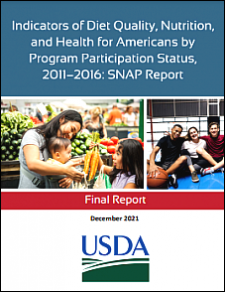 Indicators of Diet Quality, Nutrition, and Health for Americans by Program Participation Status, 2011–2016: SNAP Report

Final Report

December 2021

USDA